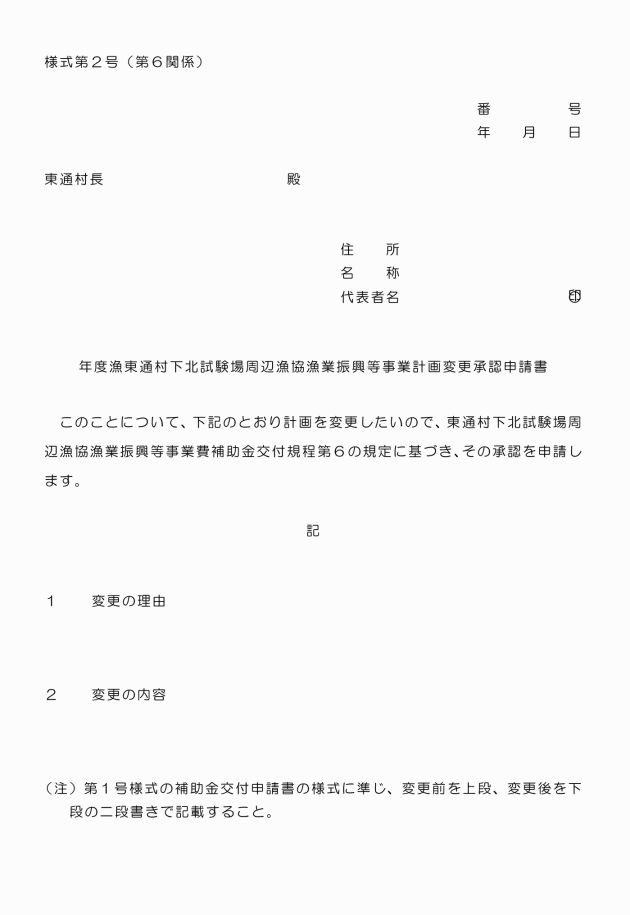 様式第２号（第６関係）

番　　　　号
年　　月　　日

東通村長　　　　　　　　　　　　殿

住　　所
名　　称
代表者名　　　　　　　　　　　　印

年度漁東通村下北試験場周辺漁協漁業振興等事業計画変更承認申請書

このことについて、下記のとおり計画を変更したいので、東通村下北試験場周辺漁協漁業振興等事業費補助金交付規程第６の規定に基づき、その承認を申請します。

記

１　　変更の理由

２　　変更の内容

（注）第１号様式の補助金交付申請書の様式に準じ、変更前を上段、変更後を下段の二段書きで記載すること。